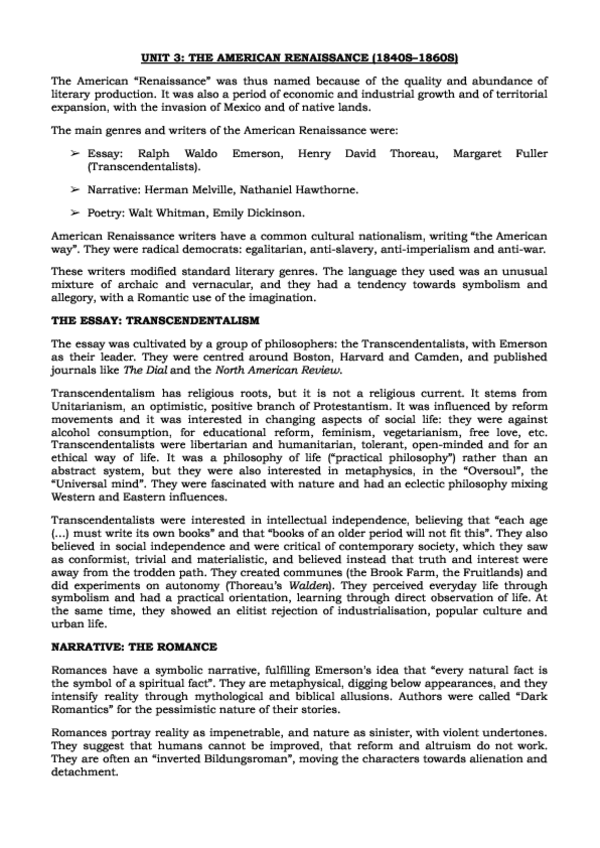 UNIT 3: THE AMERICAN RENAISSANCE (1840S–1860S)

The American "Renaissance" was thus named because of the quality and abundance of literary production. It was also a period of economic and industrial growth and of territorial expansion, with the invasion of Mexico and of native lands.

The main genres and writers of the American Renaissance were:

➢ Essay: Ralph Waldo Emerson, Henry David Thoreau, Margaret Fuller (Transcendentalists).

➢ Narrative: Herman Melville, Nathaniel Hawthorne.

➢ Poetry: Walt Whitman, Emily Dickinson.

American Renaissance writers have a common cultural nationalism, writing "the American way". They were radical democrats: egalitarian, anti-slavery, anti-imperialism and anti-war.

These writers modified standard literary genres. The language they used was an unusual mixture of archaic and vernacular, and they had a tendency towards symbolism and allegory, with a Romantic use of the imagination.

THE ESSAY: TRANSCENDENTALISM

The essay was cultivated by a group of philosophers: the Transcendentalists, with Emerson as their leader. They were centred around Boston, Harvard and Camden, and published journals like The Dial and the North American Review.

Transcendentalism has religious roots, but it is not a religious current. It stems from Unitarianism, an optimistic, positive branch of Protestantism. It was influenced by reform movements and it was interested in changing aspects of social life: they were against alcohol consumption, for educational reform, feminism, vegetarianism, free love, etc. Transcendentalists were libertarian and humanitarian, tolerant, open-minded and for an ethical way of life. It was a philosophy of life ("practical philosophy") rather than an abstract system, but they were also interested in metaphysics, in the "Oversoul", the "Universal mind". They were fascinated with nature and had an eclectic philosophy mixing Western and Eastern influences.

Transcendentalists were interested in intellectual independence, believing that "each age (...) must write its own books" and that "books of an older period will not fit this". They also believed in social independence and were critical of contemporary society, which they saw as conformist, trivial and materialistic, and believed instead that truth and interest were away from the trodden path. They created communes (the Brook Farm, the Fruitlands) and did experiments on autonomy (Thoreau's Walden). They perceived everyday life through symbolism and had a practical orientation, learning through direct observation of life. At the same time, they showed an elitist rejection of industrialisation, popular culture and urban life.

NARRATIVE: THE ROMANCE

Romances have a symbolic narrative, fulfilling Emerson's idea that "every natural fact is the symbol of a spiritual fact". They are metaphysical, digging below appearances, and they intensify reality through mythological and biblical allusions. Authors were called "Dark Romantics" for the pessimistic nature of their stories.

Romances portray reality as impenetrable, and nature as sinister, with violent undertones. They suggest that humans cannot be improved, that reform and altruism do not work. They are often an "inverted Bildungsroman", moving the characters towards alienation and detachment.